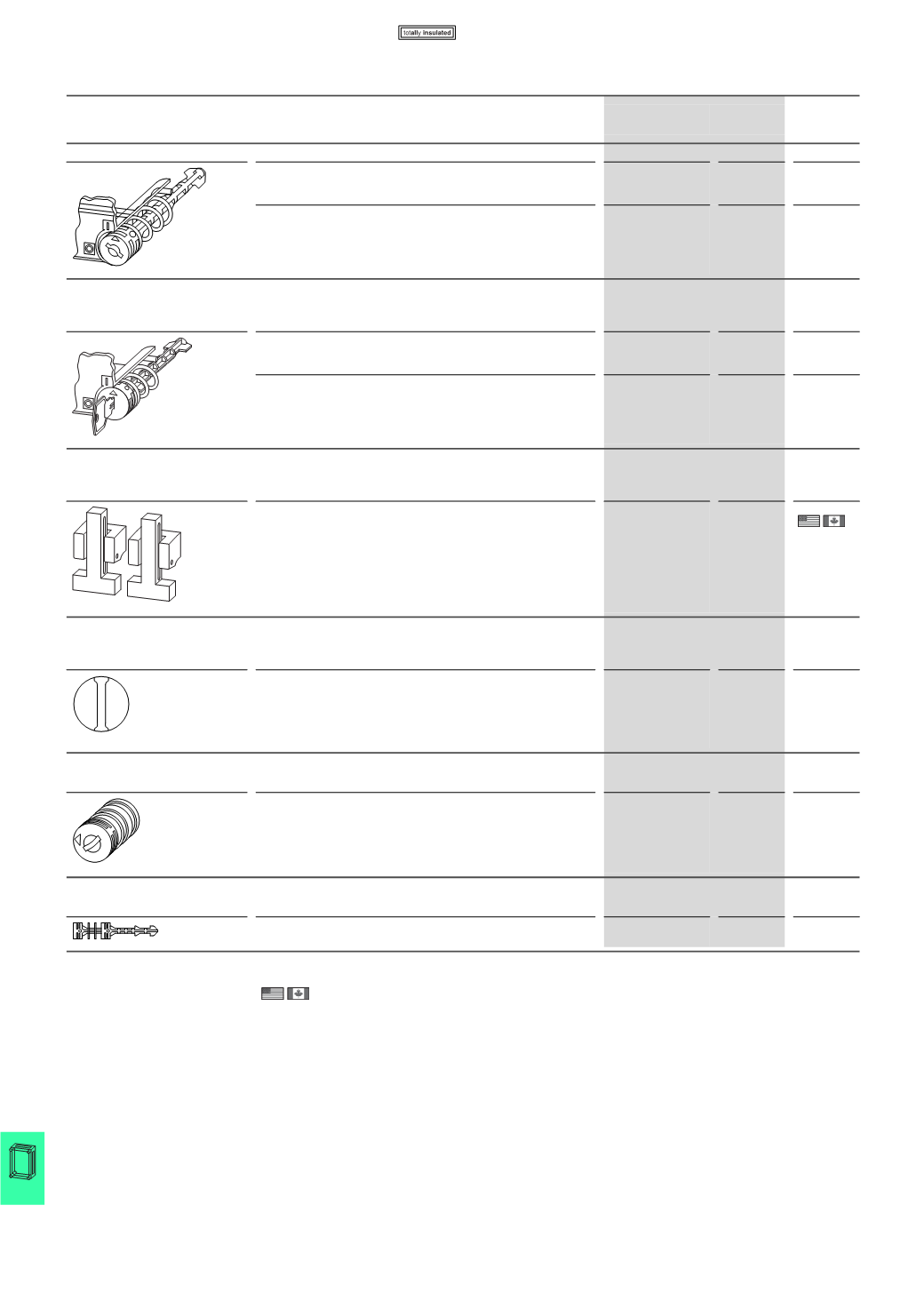 totally insulated